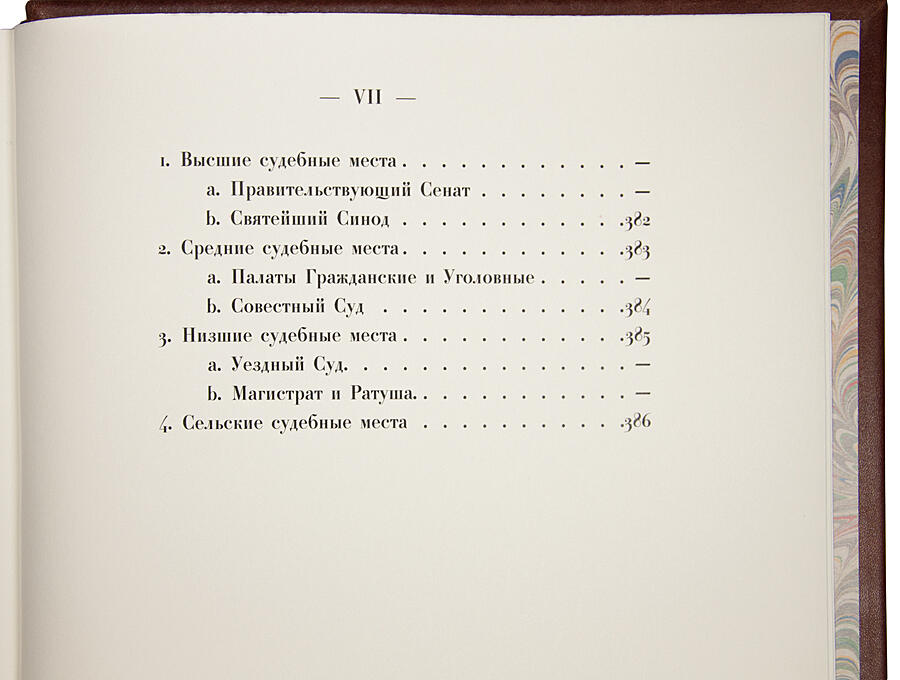 — VII —

1. Высшие судебные места —
a. Правительствующий Сенат —
b. Святейший Синод 382
2. Средние судебные места 383
a. Палаты Гражданские и Уголовные —
b. Совестный Суд 384
3. Низшие судебные места 385
a. Уездный Суд —
b. Магистрат и Ратуша —
4. Сельские судебные места 386